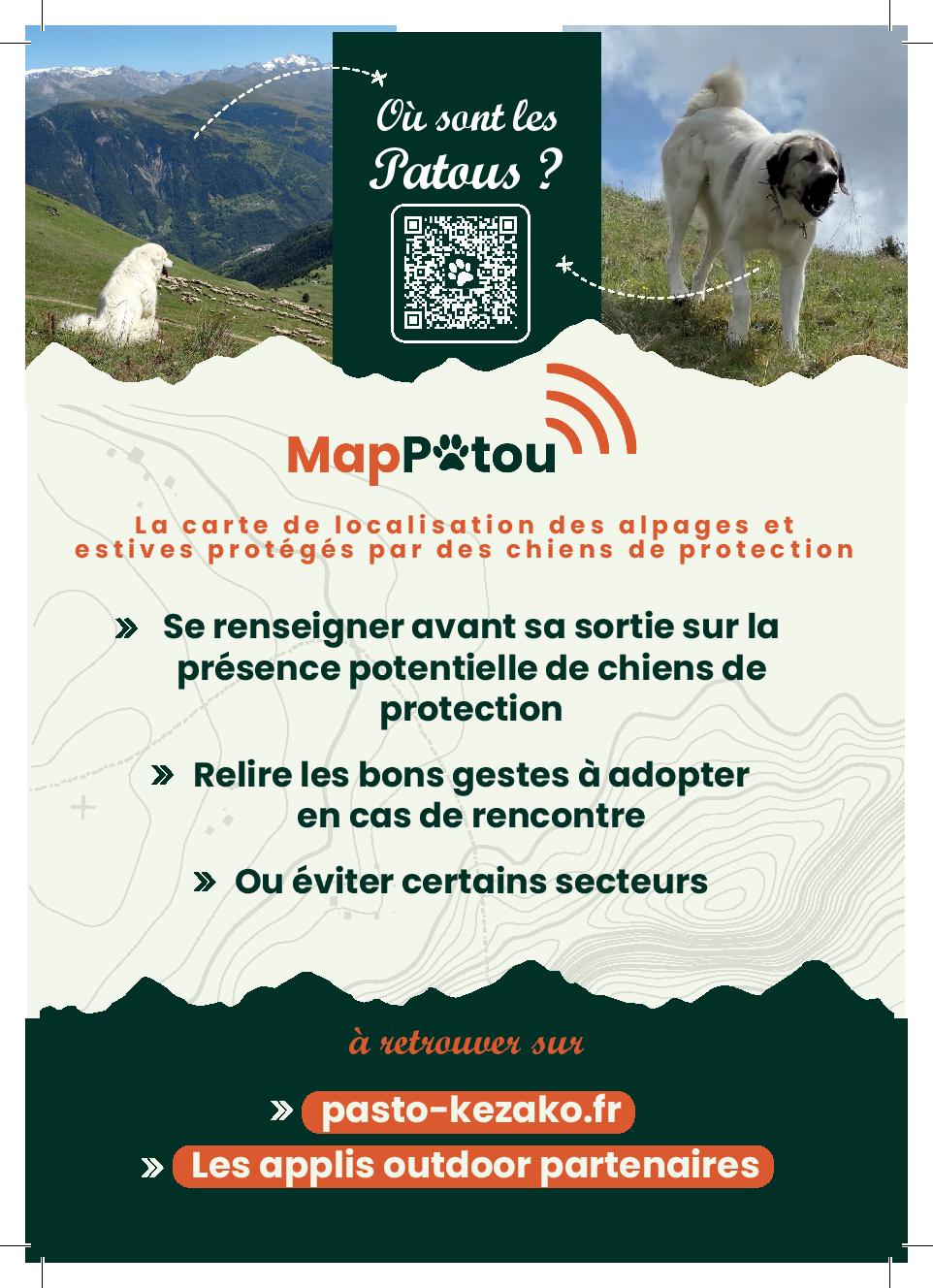 Où sont les Patous ?

MapPatou

La carte de localisation des alpages et estives protégés par des chiens de protection

» Se renseigner avant sa sortie sur la présence potentielle de chiens de protection

» Relire les bons gestes à adopter en cas de rencontre

» Ou éviter certains secteurs

à retrouver sur

» pasto-kezako.fr

» Les applis outdoor partenaires